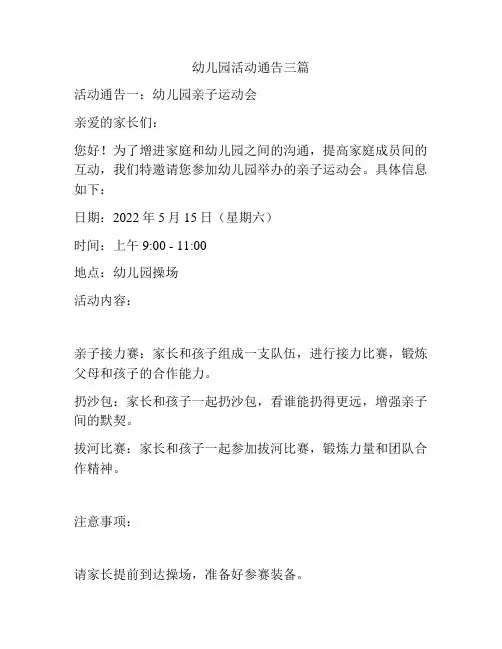 幼儿园活动通告三篇

活动通告一：幼儿园亲子运动会

亲爱的家长们：

您好！为了增进家庭和幼儿园之间的沟通，提高家庭成员间的互动，我们特邀请您参加幼儿园举办的亲子运动会。具体信息如下：

日期：2022 年 5 月 15 日（星期六）

时间：上午 9:00 - 11:00

地点：幼儿园操场

活动内容：

亲子接力赛：家长和孩子组成一支队伍，进行接力比赛，锻炼父母和孩子的合作能力。

扔沙包：家长和孩子一起扔沙包，看谁能扔得更远，增强亲子间的默契。

拔河比赛：家长和孩子一起参加拔河比赛，锻炼力量和团队合作精神。

注意事项：

请家长提前到达操场，准备好参赛装备。